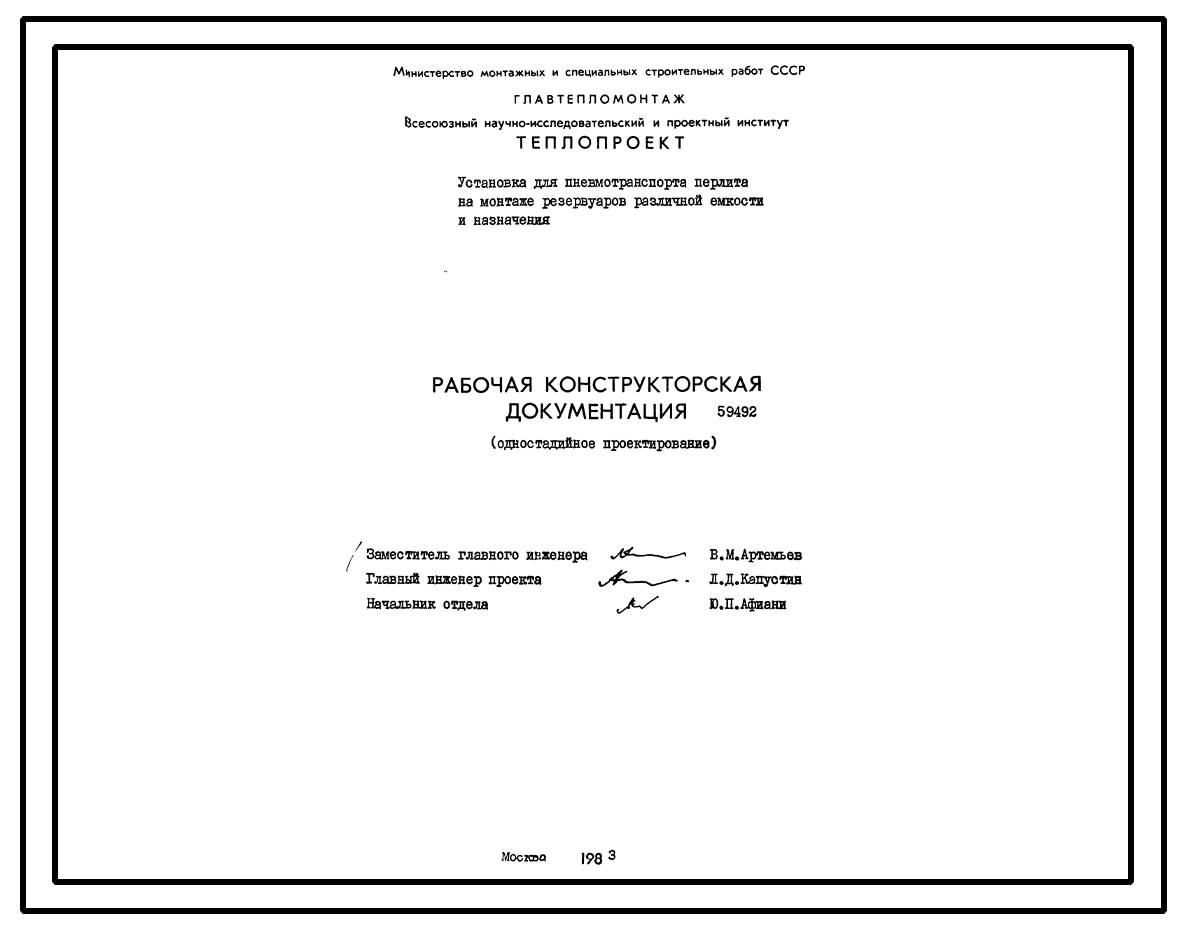 Министерство монтажных и специальных строительных работ СССР

ГЛАВТЕПЛОМОНТАЖ

Всесоюзный научно-исследовательский и проектный институт

ТЕПЛОПРОЕКТ

Установка для пневмотранспорта перлита на монтаже резервуаров различной емкости и назначения

РАБОЧАЯ КОНСТРУКТОРСКАЯ ДОКУМЕНТАЦИЯ 59492

(одностадийное проектирование)

Заместитель главного инженера В.М.Артемьев

Главный инженер проекта Л.Д.Капустин

Начальник отдела Ю.П.Афиани

Москва 198 3